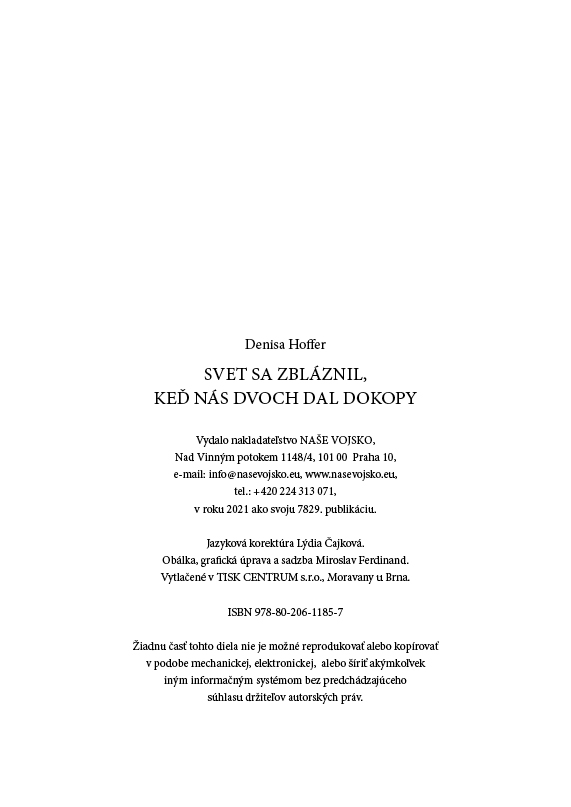 Denisa Hoffer

SVET SA ZBLÁZNIL,
KEĎ NÁS DVOCH DAL DOKOPY

Vydalo nakladateľstvo NAŠE VOJSKO,
Nad Vinným potokem 1148/4, 101 00 Praha 10,
e-mail: info@nasevojsko.eu, www.nasevojsko.eu,
tel.: +420 224 313 071,
v roku 2021 ako svoju 7829. publikáciu.

Jazyková korektúra Lýdia Čajková.
Obálka, grafická úprava a sadzba Miroslav Ferdinand.
Vytlačené v TISK CENTRUM s.r.o., Moravany u Brna.

ISBN 978-80-206-1185-7

Žiadnu časť tohto diela nie je možné reprodukovať alebo kopírovať v podobe mechanickej, elektronickej, alebo šíriť akýmkoľvek iným informačným systémom bez predchádzajúceho súhlasu držiteľov autorských práv.